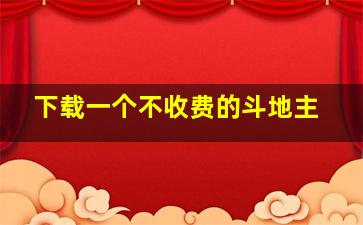 下载一个不收费的斗地主